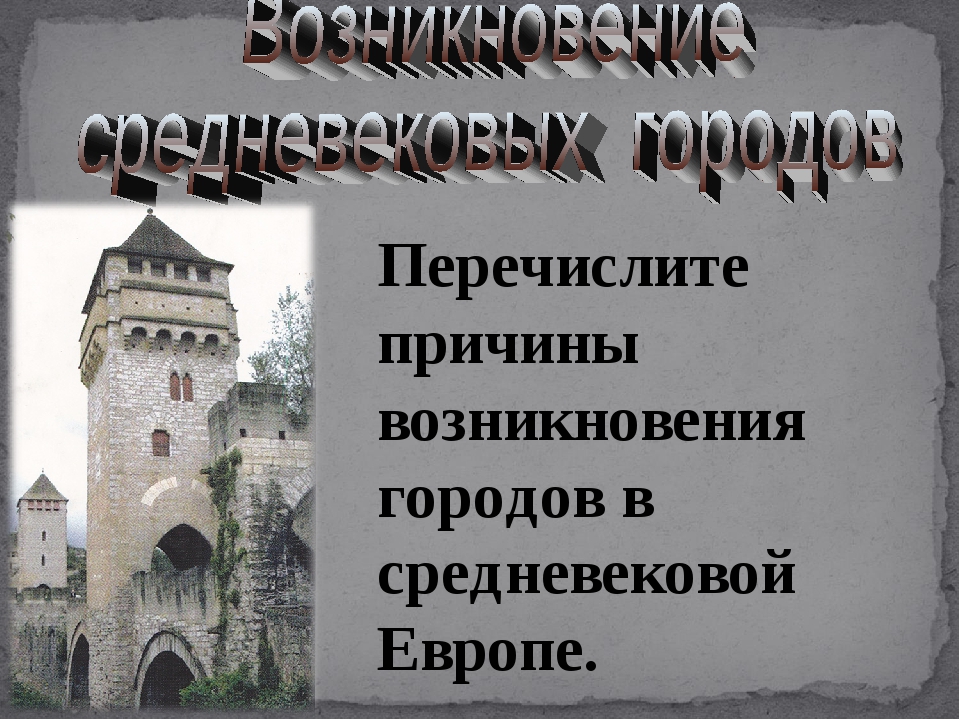 Возникновение средневековых городов

Перечислите причины возникновения городов в средневековой Европе.